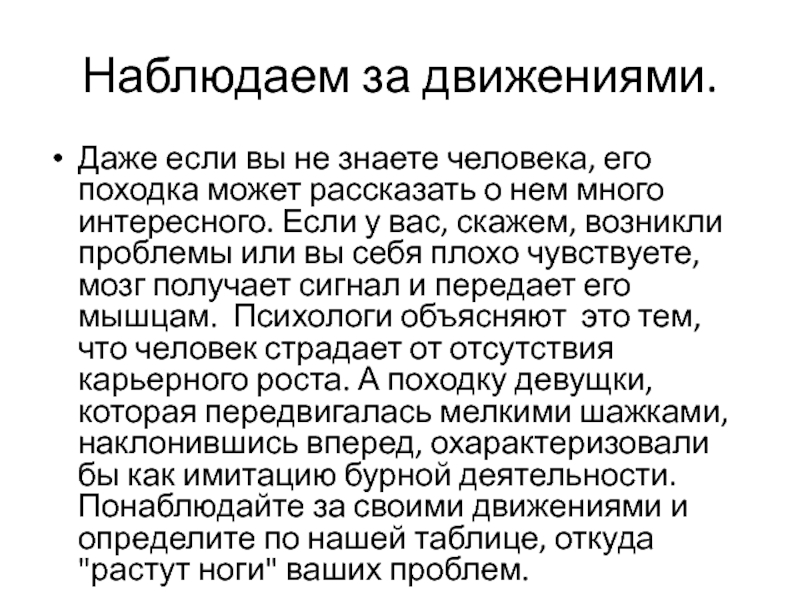 Наблюдаем за движениями.

• Даже если вы не знаете человека, его походка может рассказать о нем много интересного. Если у вас, скажем, возникли проблемы или вы себя плохо чувствуете, мозг получает сигнал и передает его мышцам. Психологи объясняют это тем, что человек страдает от отсутствия карьерного роста. А походку девущки, которая передвигалась мелкими шажками, наклонившись вперед, охарактеризовали бы как имитацию бурной деятельности. Понаблюдайте за своими движениями и определите по нашей таблице, откуда "растут ноги" ваших проблем.